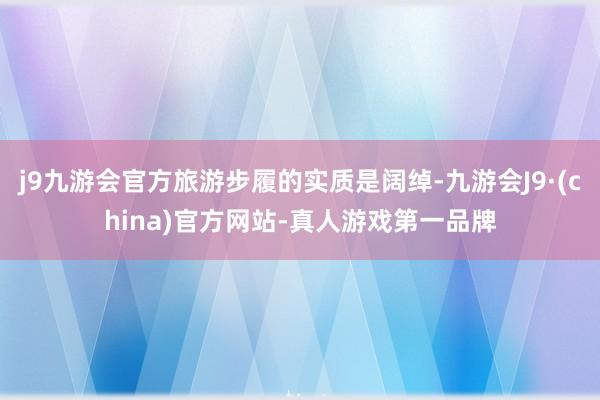 j9九游会官方旅游步履的实质是阔绰-九游会J9·(china)官方网站-真人游戏第一品牌